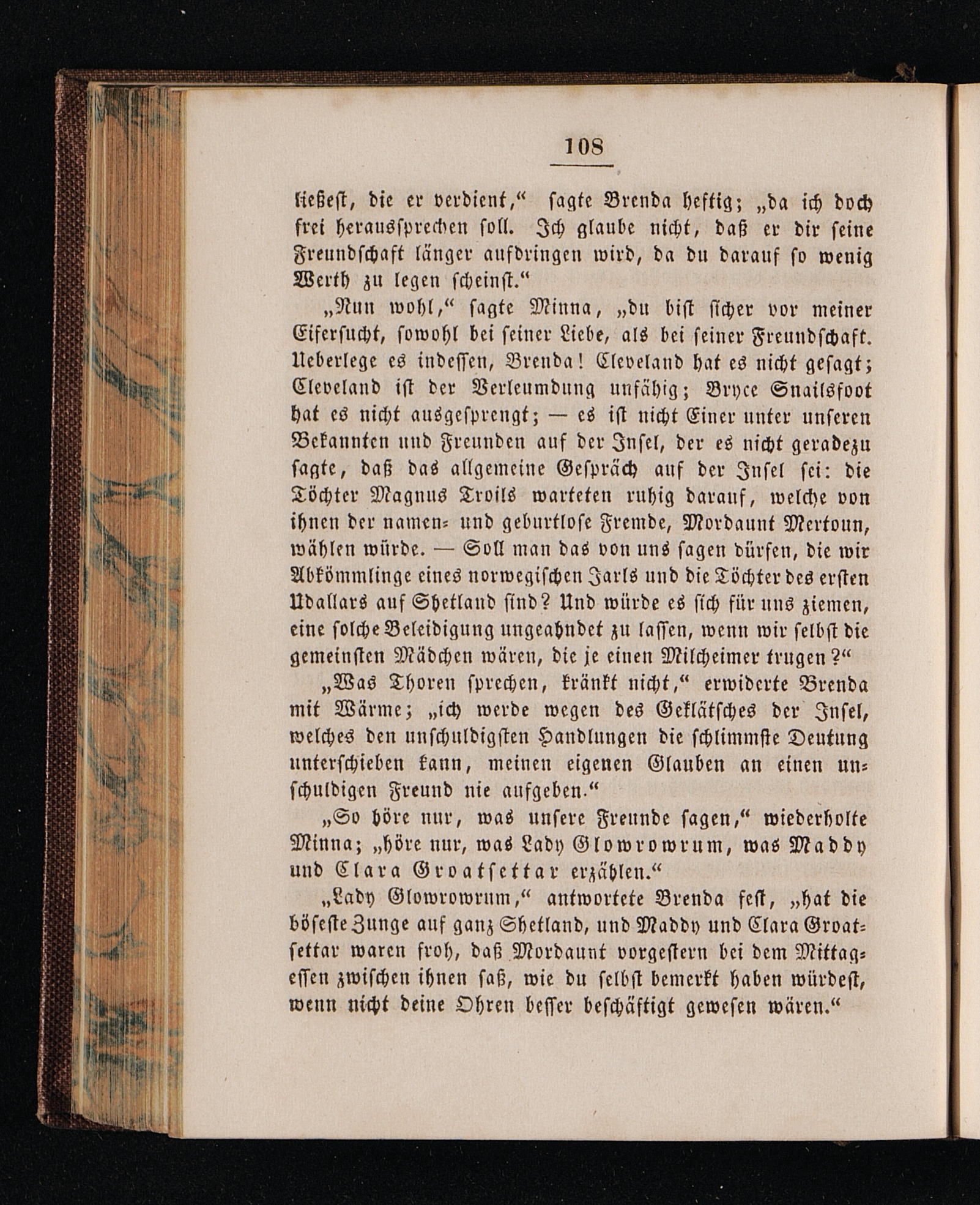 108

ließest, die er verdient," sagte Brenda heftig; „da ich doch frei heraussprechen soll. Ich glaube nicht, daß er dir seine Freundschaft länger aufdringen wird, da du darauf so wenig Werth zu legen scheinst."

„Nun wohl," sagte Minna, „du bist sicher vor meiner Eifersucht, sowohl bei seiner Liebe, als bei seiner Freundschaft. Ueberlege es indessen, Brenda! Cleveland hat es nicht gesagt; Cleveland ist der Verleumdung unfähig; Bryce Snailsfoot hat es nicht ausgesprengt; — es ist nicht Einer unter unseren Bekannten und Freunden auf der Insel, der es nicht geradezu sagte, daß das allgemeine Gespräch auf der Insel sei: die Töchter Magnus Troils warteten ruhig darauf, welche von ihnen der namen- und geburtlose Fremde, Mordaunt Mertoun, wählen würde. — Soll man das von uns sagen dürfen, die wir Abkömmlinge eines norwegischen Jarls und die Töchter des ersten Udallars auf Shetland sind? Und würde es sich für uns ziemen, eine solche Beleidigung ungeahndet zu lassen, wenn wir selbst die gemeinsten Mädchen wären, die je einen Milcheimer trugen?"

„Was Thoren sprechen, kränkt nicht," erwiderte Brenda mit Wärme; „ich werde wegen des Geklätsches der Insel, welches den unschuldigsten Handlungen die schlimmste Deutung unterschieben kann, meinen eigenen Glauben an einen unschuldigen Freund nie aufgeben."

„So höre nur, was unsere Freunde sagen," wiederholte Minna; „höre nur, was Lady Glowrowrum, was Maddy und Clara Groatsettar erzählen."

„Lady Glowrowrum," antwortete Brenda fest, „hat die böseste Zunge auf ganz Shetland, und Maddy und Clara Groatsettar waren froh, daß Mordaunt vorgestern bei dem Mittagessen zwischen ihnen saß, wie du selbst bemerkt haben würdest, wenn nicht deine Ohren besser beschäftigt gewesen wären."